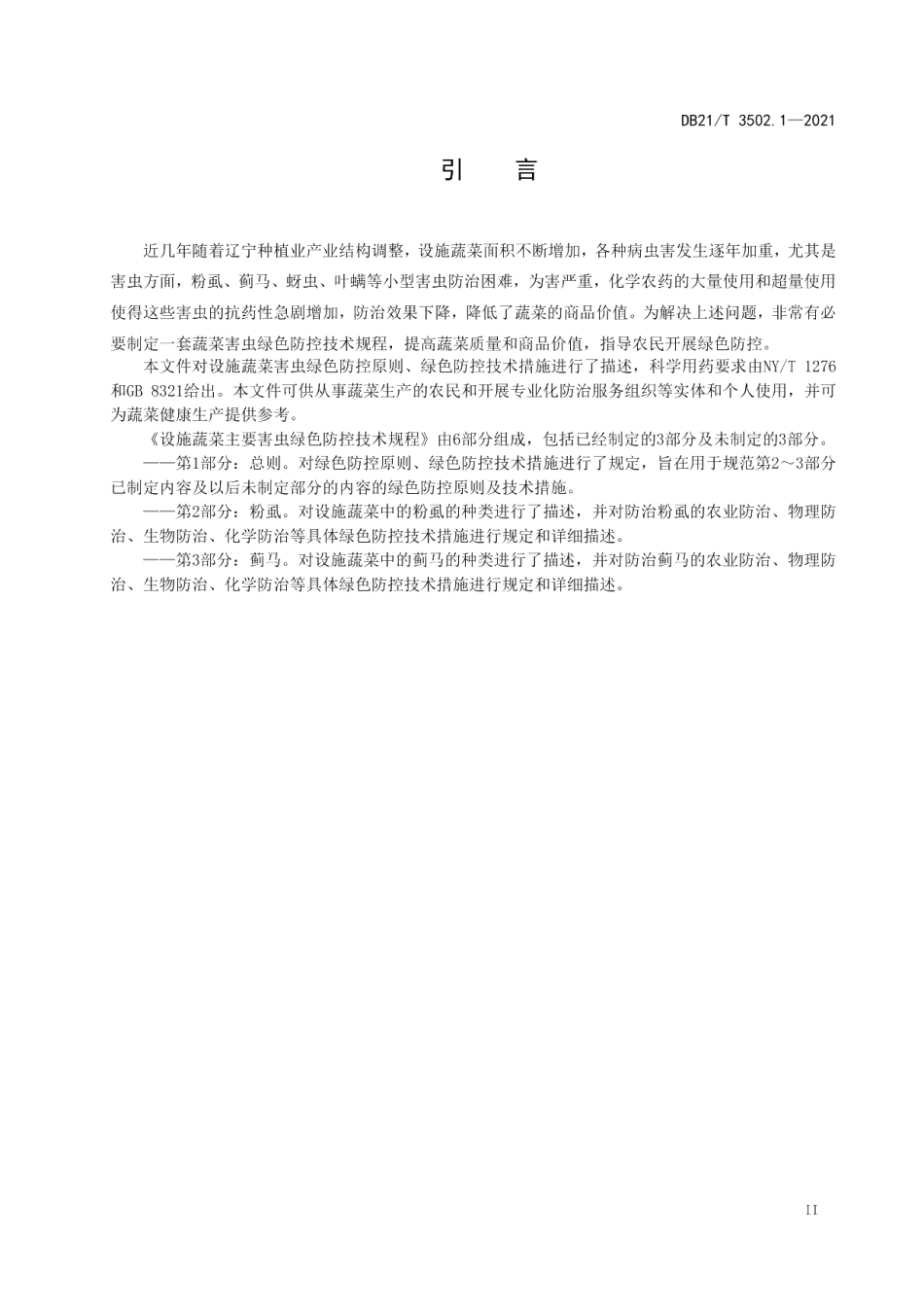 DB21/T 3502.1—2021

引　言

近几年随着辽宁种植业产业结构调整，设施蔬菜面积不断增加，各种病虫害发生逐年加重，尤其是害虫方面，粉虱、蓟马、蚜虫、叶螨等小型害虫防治困难，为害严重，化学农药的大量使用和超量使用使得这些害虫的抗药性急剧增加，防治效果下降，降低了蔬菜的商品价值。为解决上述问题，非常有必要制定一套蔬菜害虫绿色防控技术规程，提高蔬菜质量和商品价值，指导农民开展绿色防控。

本文件对设施蔬菜害虫绿色防控原则、绿色防控技术措施进行了描述，科学用药要求由NY/T 1276和GB 8321给出。本文件可供从事蔬菜生产的农民和开展专业化防治服务组织等实体和个人使用，并可为蔬菜健康生产提供参考。

《设施蔬菜主要害虫绿色防控技术规程》由6部分组成，包括已经制定的3部分及未制定的3部分。

——第1部分：总则。对绿色防控原则、绿色防控技术措施进行了规定，旨在用于规范第2～3部分已制定内容及以后未制定部分的内容的绿色防控原则及技术措施。

——第2部分：粉虱。对设施蔬菜中的粉虱的种类进行了描述，并对防治粉虱的农业防治、物理防治、生物防治、化学防治等具体绿色防控技术措施进行规定和详细描述。

——第3部分：蓟马。对设施蔬菜中的蓟马的种类进行了描述，并对防治蓟马的农业防治、物理防治、生物防治、化学防治等具体绿色防控技术措施进行规定和详细描述。

II